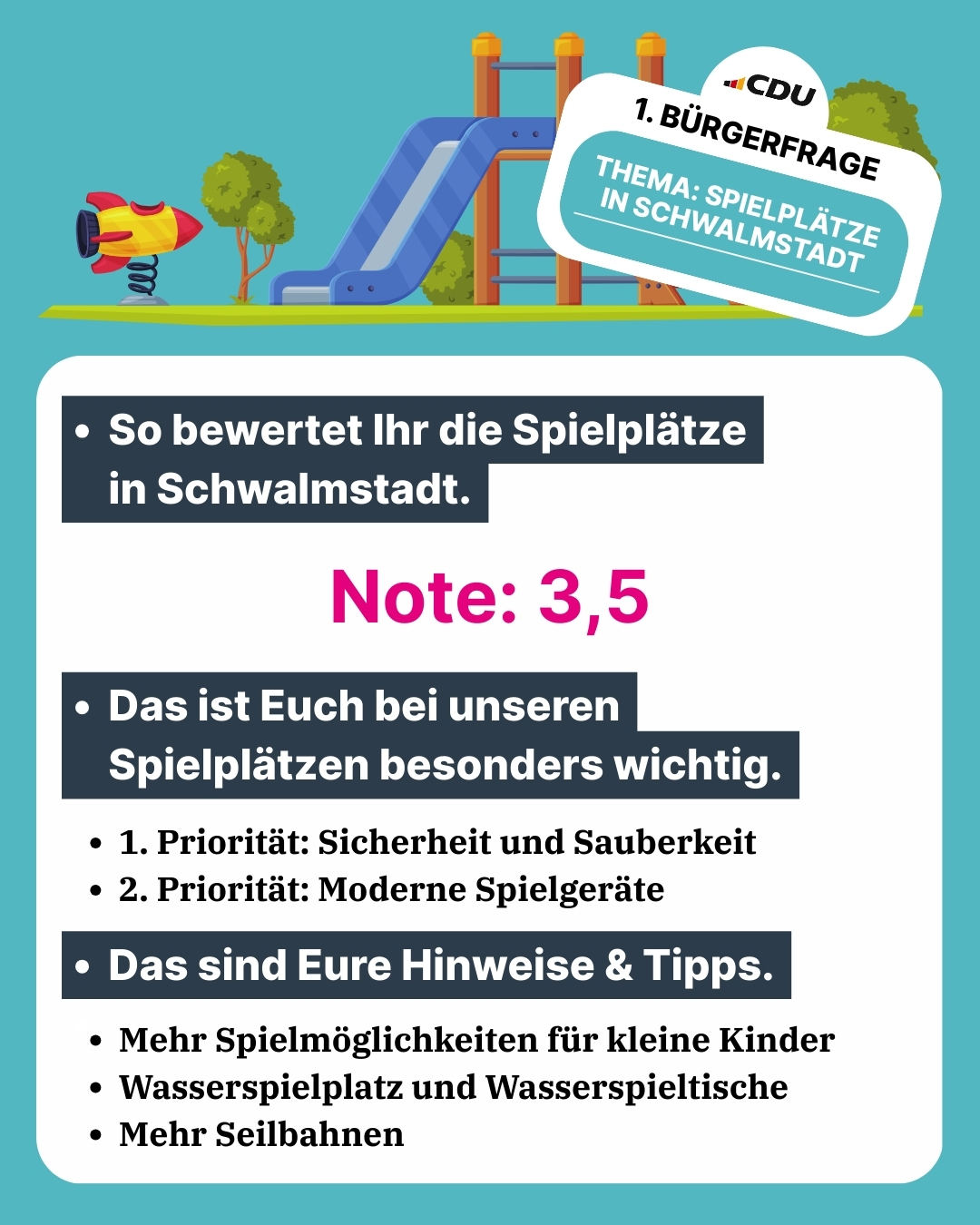 CDU

1. BÜRGERFRAGE

THEMA: SPIELPLÄTZE IN SCHWALMSTADT

• So bewertet Ihr die Spielplätze in Schwalmstadt.

Note: 3,5

• Das ist Euch bei unseren Spielplätzen besonders wichtig.

• 1. Priorität: Sicherheit und Sauberkeit
• 2. Priorität: Moderne Spielgeräte

• Das sind Eure Hinweise & Tipps.

• Mehr Spielmöglichkeiten für kleine Kinder
• Wasserspielplatz und Wasserspieltische
• Mehr Seilbahnen